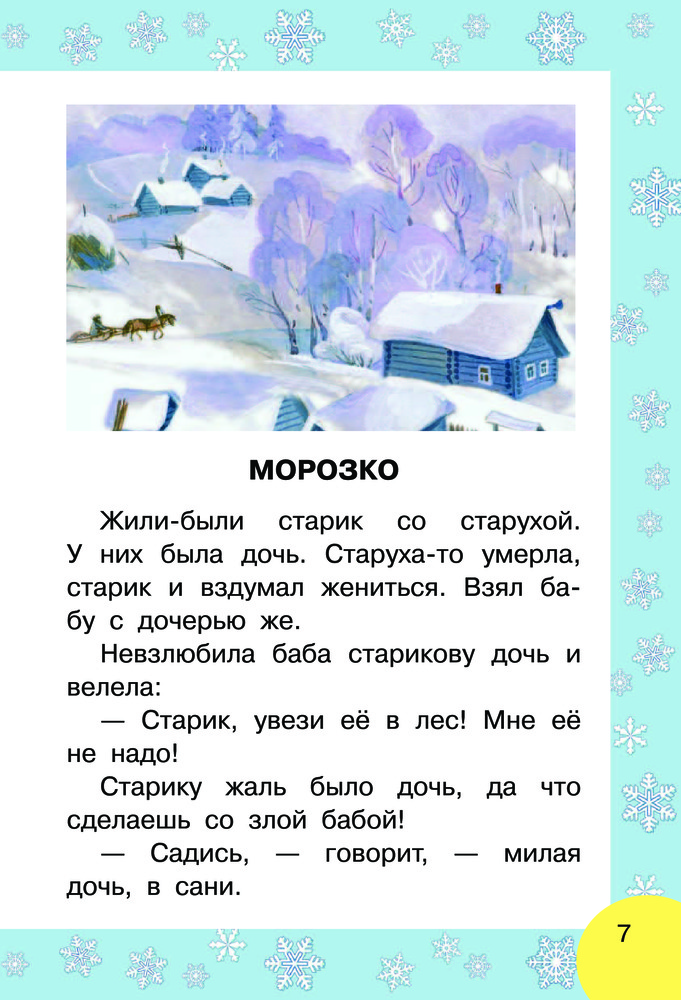 МОРОЗКО

Жили-были старик со старухой. У них была дочь. Старуха-то умерла, старик и вздумал жениться. Взял бабу с дочерью же.

Невзлюбила баба старикову дочь и велела:

— Старик, увези её в лес! Мне её не надо!

Старику жаль было дочь, да что сделаешь со злой бабой!

— Садись, — говорит, — милая дочь, в сани.

7